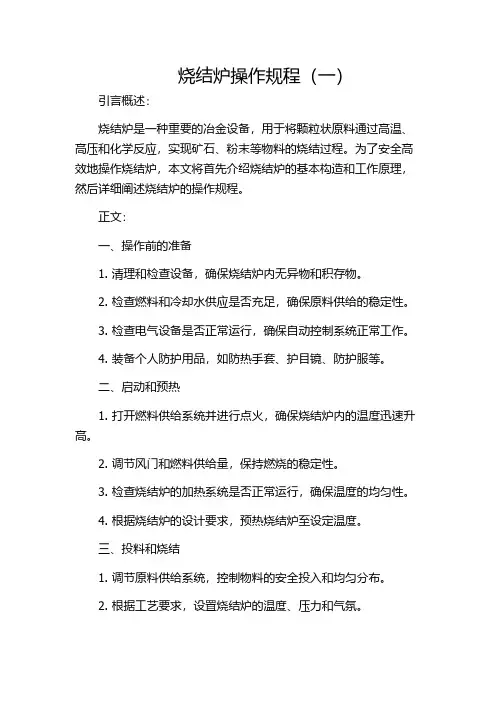 烧结炉操作规程（一）

引言概述：

烧结炉是一种重要的冶金设备，用于将颗粒状原料通过高温、高压和化学反应，实现矿石、粉末等物料的烧结过程。为了安全高效地操作烧结炉，本文将首先介绍烧结炉的基本构造和工作原理，然后详细阐述烧结炉的操作规程。

正文：

一、操作前的准备

1. 清理和检查设备，确保烧结炉内无异物和积存物。

2. 检查燃料和冷却水供应是否充足，确保原料供给的稳定性。

3. 检查电气设备是否正常运行，确保自动控制系统正常工作。

4. 装备个人防护用品，如防热手套、护目镜、防护服等。

二、启动和预热

1. 打开燃料供给系统并进行点火，确保烧结炉内的温度迅速升高。

2. 调节风门和燃料供给量，保持燃烧的稳定性。

3. 检查烧结炉的加热系统是否正常运行，确保温度的均匀性。

4. 根据烧结炉的设计要求，预热烧结炉至设定温度。

三、投料和烧结

1. 调节原料供给系统，控制物料的安全投入和均匀分布。

2. 根据工艺要求，设置烧结炉的温度、压力和气氛。